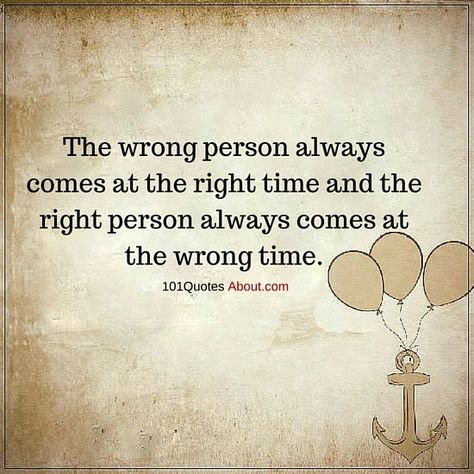 The wrong person always comes at the right time and the right person always comes at the wrong time.

101Quotes About.com